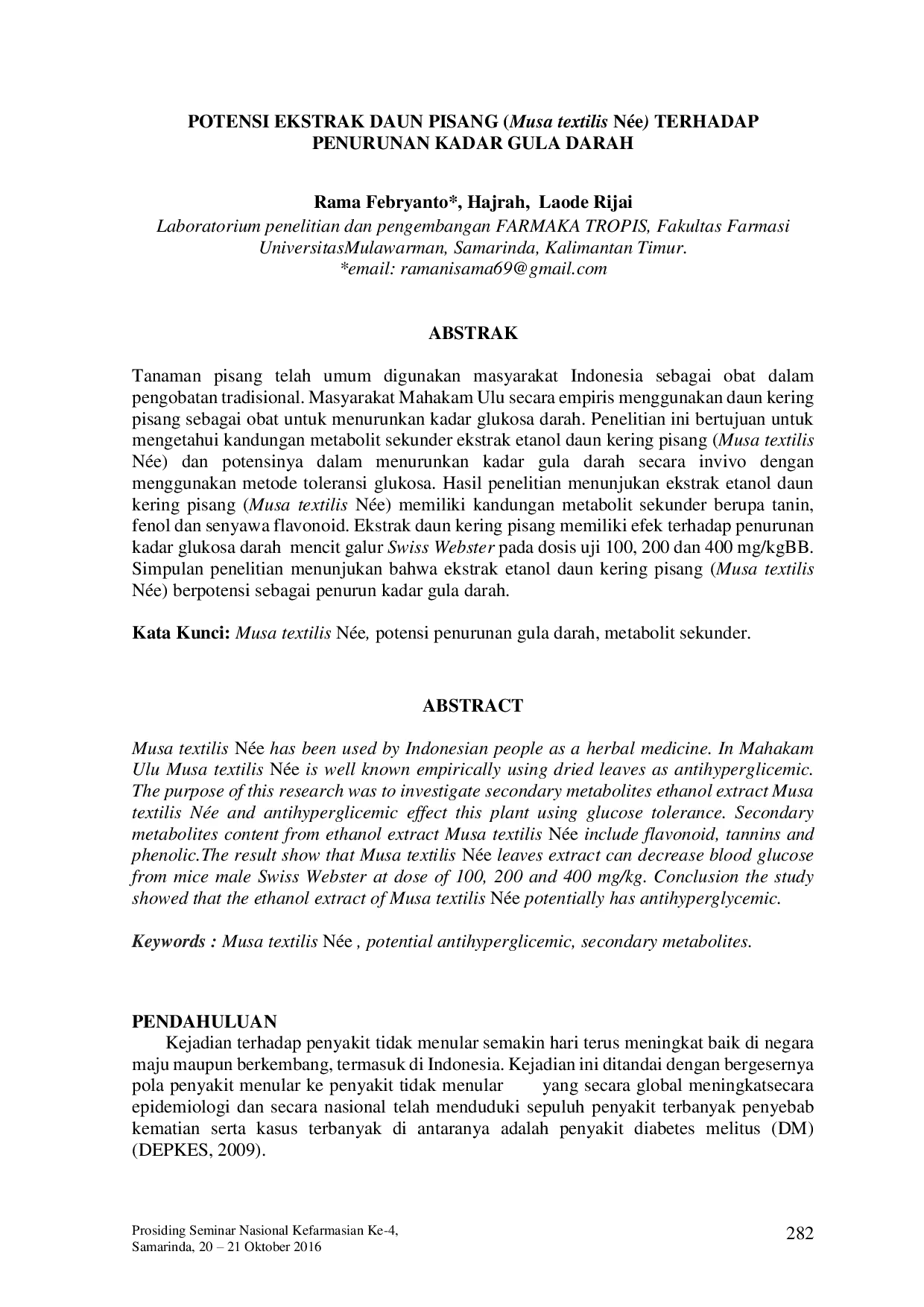 POTENSI EKSTRAK DAUN PISANG (Musa textilis Née) TERHADAP PENURUNAN KADAR GULA DARAH

Rama Febryanto*, Hajrah, Laode Rijai
Laboratorium penelitian dan pengembangan FARMAKA TROPIS, Fakultas Farmasi UniversitasMulawarman, Samarinda, Kalimantan Timur.
*email: ramanisama69@gmail.com

ABSTRAK

Tanaman pisang telah umum digunakan masyarakat Indonesia sebagai obat dalam pengobatan tradisional. Masyarakat Mahakam Ulu secara empiris menggunakan daun kering pisang sebagai obat untuk menurunkan kadar glukosa darah. Penelitian ini bertujuan untuk mengetahui kandungan metabolit sekunder ekstrak etanol daun kering pisang (Musa textilis Née) dan potensinya dalam menurunkan kadar gula darah secara invivo dengan menggunakan metode toleransi glukosa. Hasil penelitian menunjukan ekstrak etanol daun kering pisang (Musa textilis Née) memiliki kandungan metabolit sekunder berupa tanin, fenol dan senyawa flavonoid. Ekstrak daun kering pisang memiliki efek terhadap penurunan kadar glukosa darah mencit galur Swiss Webster pada dosis uji 100, 200 dan 400 mg/kgBB. Simpulan penelitian menunjukan bahwa ekstrak etanol daun kering pisang (Musa textilis Née) berpotensi sebagai penurun kadar gula darah.

Kata Kunci: Musa textilis Née, potensi penurunan gula darah, metabolit sekunder.

ABSTRACT

Musa textilis Née has been used by Indonesian people as a herbal medicine. In Mahakam Ulu Musa textilis Née is well known empirically using dried leaves as antihyperglicemic. The purpose of this research was to investigate secondary metabolites ethanol extract Musa textilis Née and antihyperglicemic effect this plant using glucose tolerance. Secondary metabolites content from ethanol extract Musa textilis Née include flavonoid, tannins and phenolic.The result show that Musa textilis Née leaves extract can decrease blood glucose from mice male Swiss Webster at dose of 100, 200 and 400 mg/kg. Conclusion the study showed that the ethanol extract of Musa textilis Née potentially has antihyperglycemic.

Keywords : Musa textilis Née , potential antihyperglicemic, secondary metabolites.

PENDAHULUAN

Kejadian terhadap penyakit tidak menular semakin hari terus meningkat baik di negara maju maupun berkembang, termasuk di Indonesia. Kejadian ini ditandai dengan bergesernya pola penyakit menular ke penyakit tidak menular yang secara global meningkatsecara epidemiologi dan secara nasional telah menduduki sepuluh penyakit terbanyak penyebab kematian serta kasus terbanyak di antaranya adalah penyakit diabetes melitus (DM) (DEPKES, 2009).

Prosiding Seminar Nasional Kefarmasian Ke-4,
Samarinda, 20 – 21 Oktober 2016

282